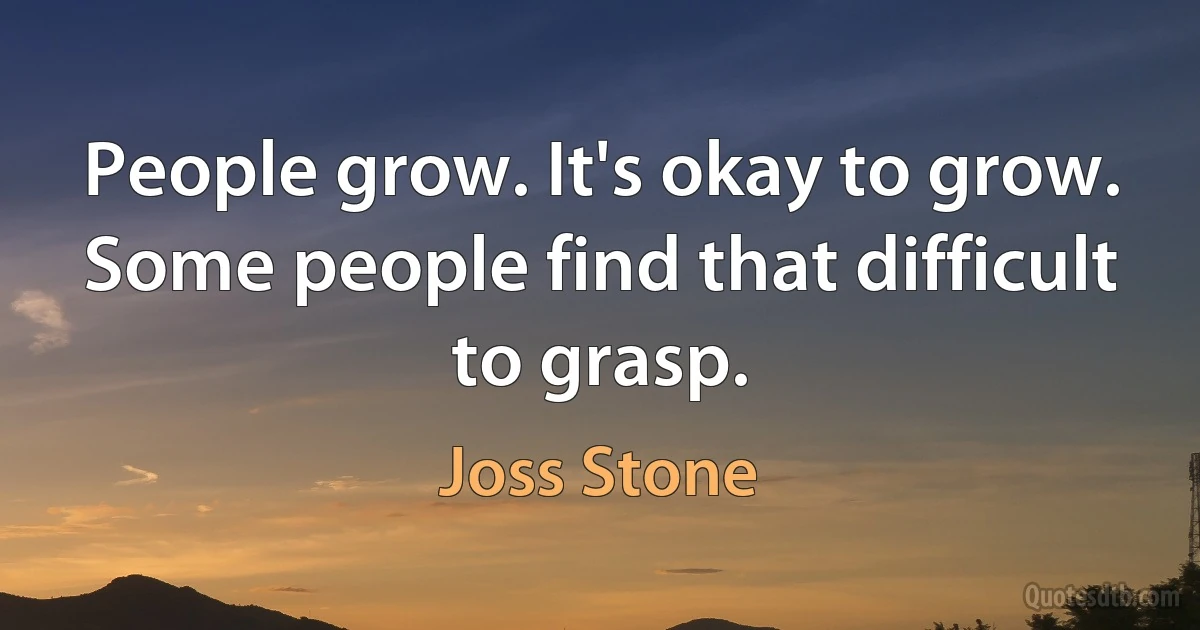 People grow. It's okay to grow. Some people find that difficult to grasp.

Joss Stone

Quotesdtb.com